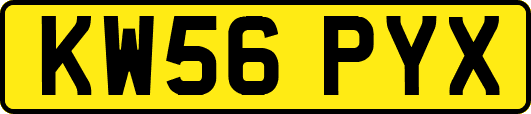 KW56 PYX